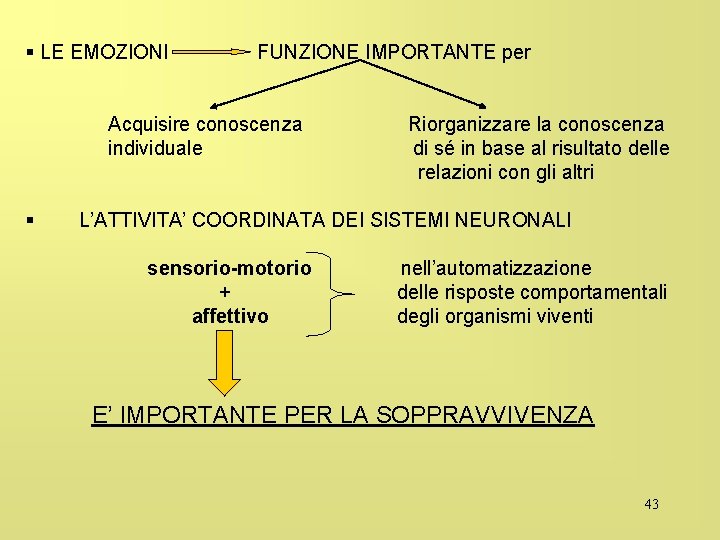 ▪ LE EMOZIONI FUNZIONE IMPORTANTE per

Acquisire conoscenza individuale

Riorganizzare la conoscenza di sé in base al risultato delle relazioni con gli altri

▪ L'ATTIVITA' COORDINATA DEI SISTEMI NEURONALI

sensorio-motorio
+
affettivo

nell'automatizzazione delle risposte comportamentali degli organismi viventi

E' IMPORTANTE PER LA SOPPRAVVIVENZA

43